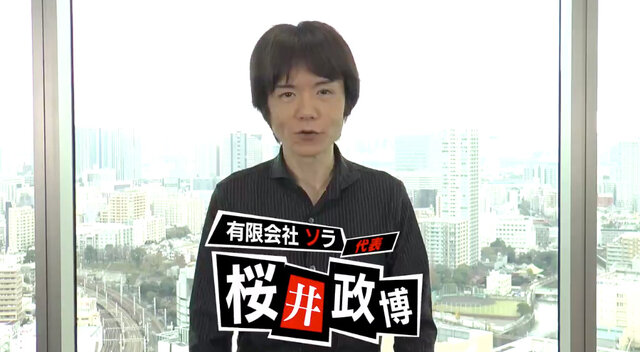 有限会社 ソラ 代表
桜井政博